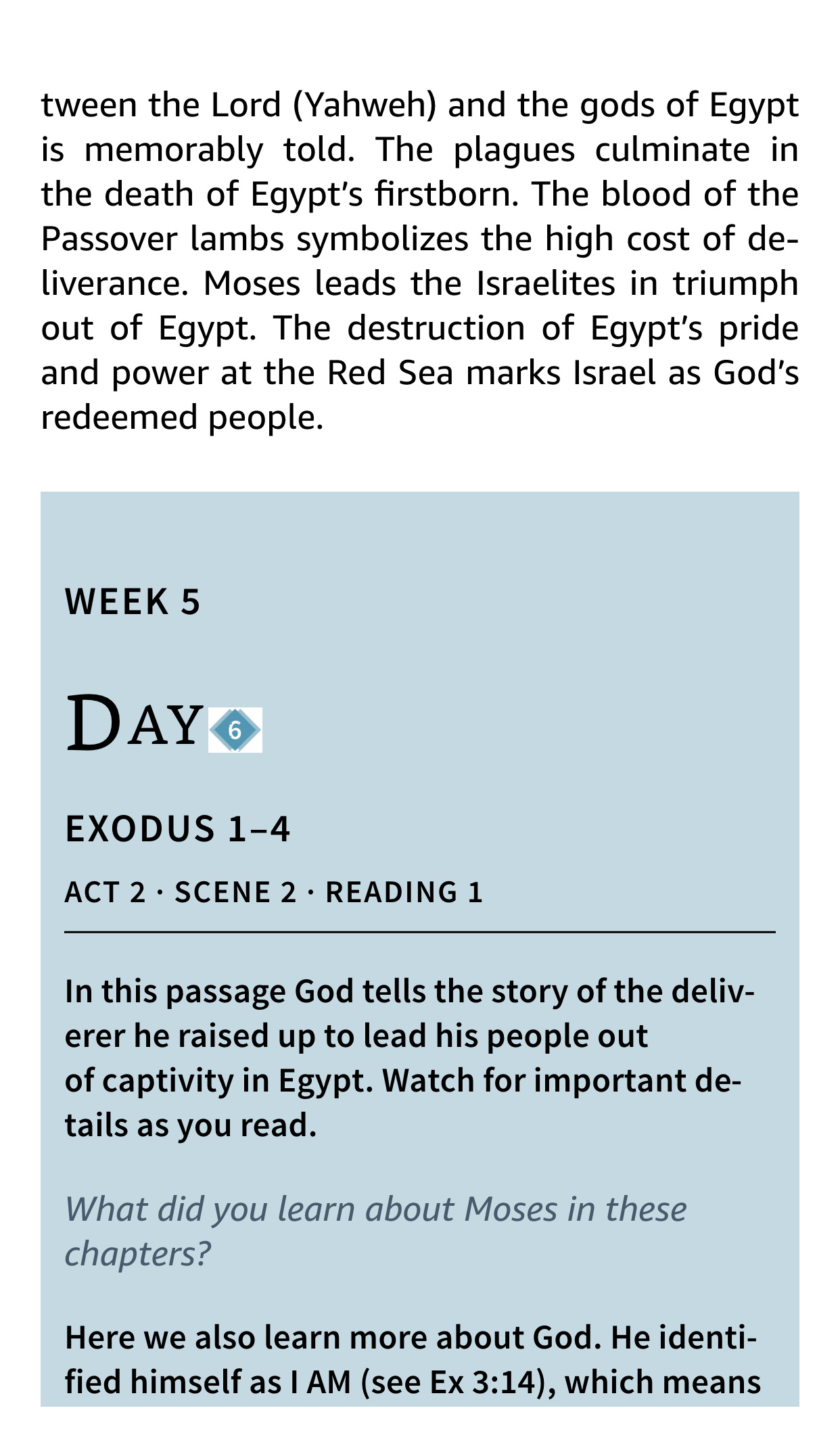 tween the Lord (Yahweh) and the gods of Egypt is memorably told. The plagues culminate in the death of Egypt's firstborn. The blood of the Passover lambs symbolizes the high cost of deliverance. Moses leads the Israelites in triumph out of Egypt. The destruction of Egypt's pride and power at the Red Sea marks Israel as God's redeemed people.

WEEK 5

DAY 6

EXODUS 1–4

ACT 2 · SCENE 2 · READING 1

In this passage God tells the story of the deliverer he raised up to lead his people out of captivity in Egypt. Watch for important details as you read.

What did you learn about Moses in these chapters?

Here we also learn more about God. He identified himself as I AM (see Ex 3:14), which means